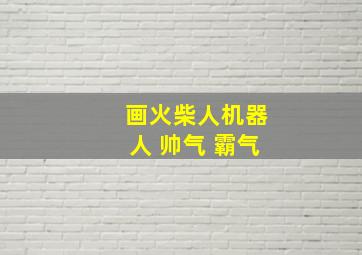 画火柴人机器人 帅气 霸气